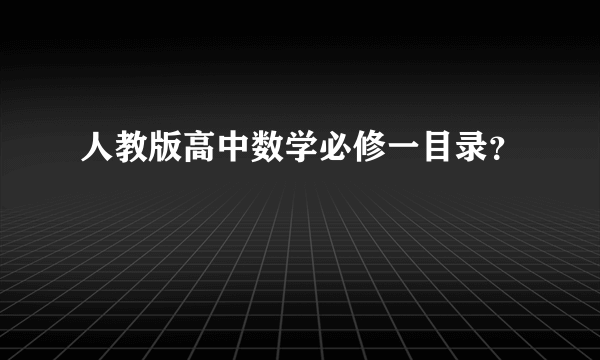 人教版高中数学必修一目录?